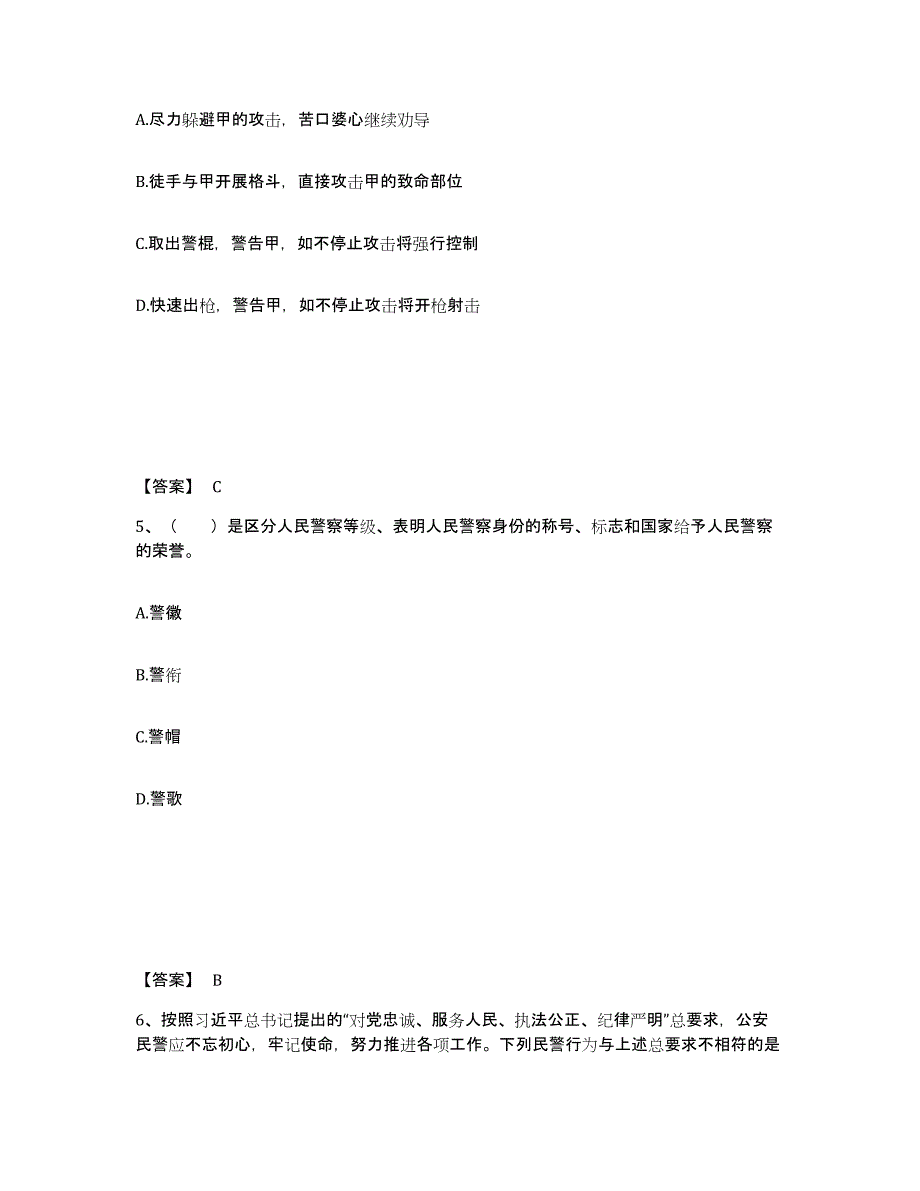 A.尽力躲避甲的攻击，苦口婆心继续劝导

B.徒手与甲开展格斗，直接攻击甲的致命部位

C.取出警棍，警告甲，如不停止攻击将强行控制

D.快速出枪，警告甲，如不停止攻击将开枪射击

【答案】 C

5、（　　）是区分人民警察等级、表明人民警察身份的称号、标志和国家给予人民警察的荣誉。

A.警徽

B.警衔

C.警帽

D.警歌

【答案】 B

6、按照习近平总书记提出的“对党忠诚、服务人民、执法公正、纪律严明”总要求，公安民警应不忘初心，牢记使命，努力推进各项工作。下列民警行为与上述总要求不相符的是